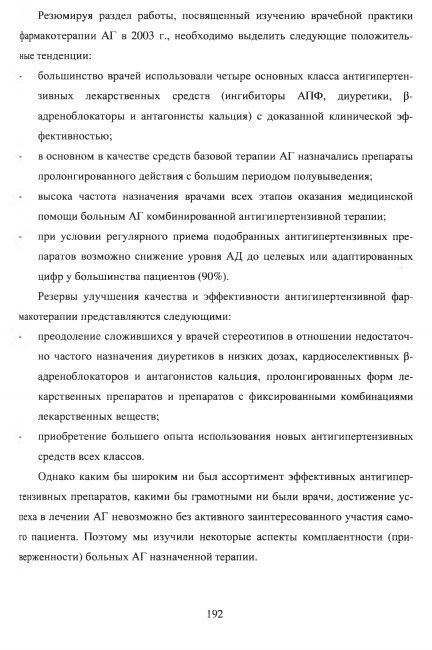 Резюмируя раздел работы, посвященный изучению врачебной практики фармакотерапии АГ в 2003 г., необходимо выделить следующие положительные тенденции:

- большинство врачей использовали четыре основных класса антигипертензивных лекарственных средств (ингибиторы АПФ, диуретики, β-адреноблокаторы и антагонисты кальция) с доказанной клинической эффективностью;
- в основном в качестве средств базовой терапии АГ назначались препараты пролонгированного действия с большим периодом полувыведения;
- высока частота назначения врачами всех этапов оказания медицинской помощи больным АГ комбинированной антигипертензивной терапии;
- при условии регулярного приема подобранных антигипертензивных препаратов возможно снижение уровня АД до целевых или адаптированных цифр у большинства пациентов (90%).

Резервы улучшения качества и эффективности антигипертензивной фармакотерапии представляются следующими:

- преодоление сложившихся у врачей стереотипов в отношении недостаточно частого назначения диуретиков в низких дозах, кардиоселективных β-адреноблокаторов и антагонистов кальция, пролонгированных форм лекарственных препаратов и препаратов с фиксированными комбинациями лекарственных веществ;
- приобретение большего опыта использования новых антигипертензивных средств всех классов.

Однако каким бы широким ни был ассортимент эффективных антигипертензивных препаратов, какими бы грамотными ни были врачи, достижение успеха в лечении АГ невозможно без активного заинтересованного участия самого пациента. Поэтому мы изучили некоторые аспекты комплаентности (приверженности) больных АГ назначенной терапии.

192